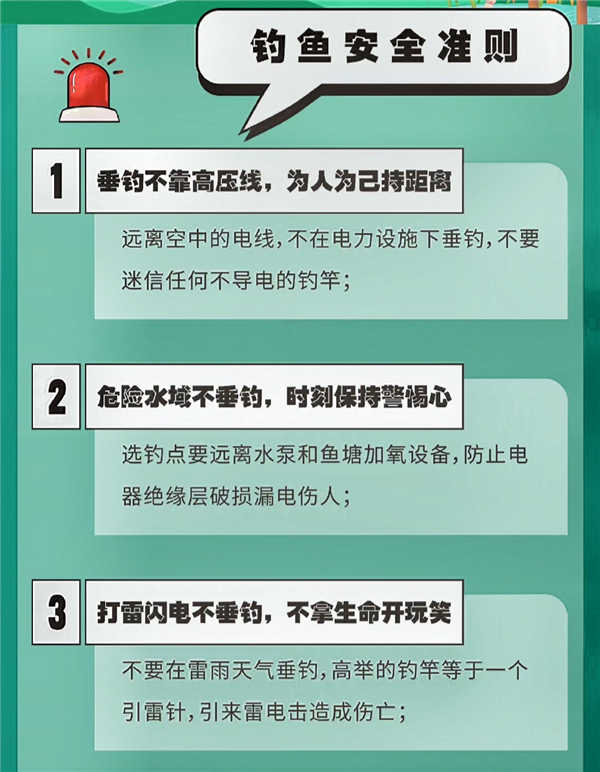 钓鱼安全准则

1

垂钓不靠高压线，为人为己持距离

远离空中的电线，不在电力设施下垂钓，不要迷信任何不导电的钓竿；

2

危险水域不垂钓，时刻保持警惕心

选钓点要远离水泵和鱼塘加氧设备，防止电器绝缘层破损漏电伤人；

3

打雷闪电不垂钓，不拿生命开玩笑

不要在雷雨天气垂钓，高举的钓竿等于一个引雷针，引来雷电击造成伤亡；